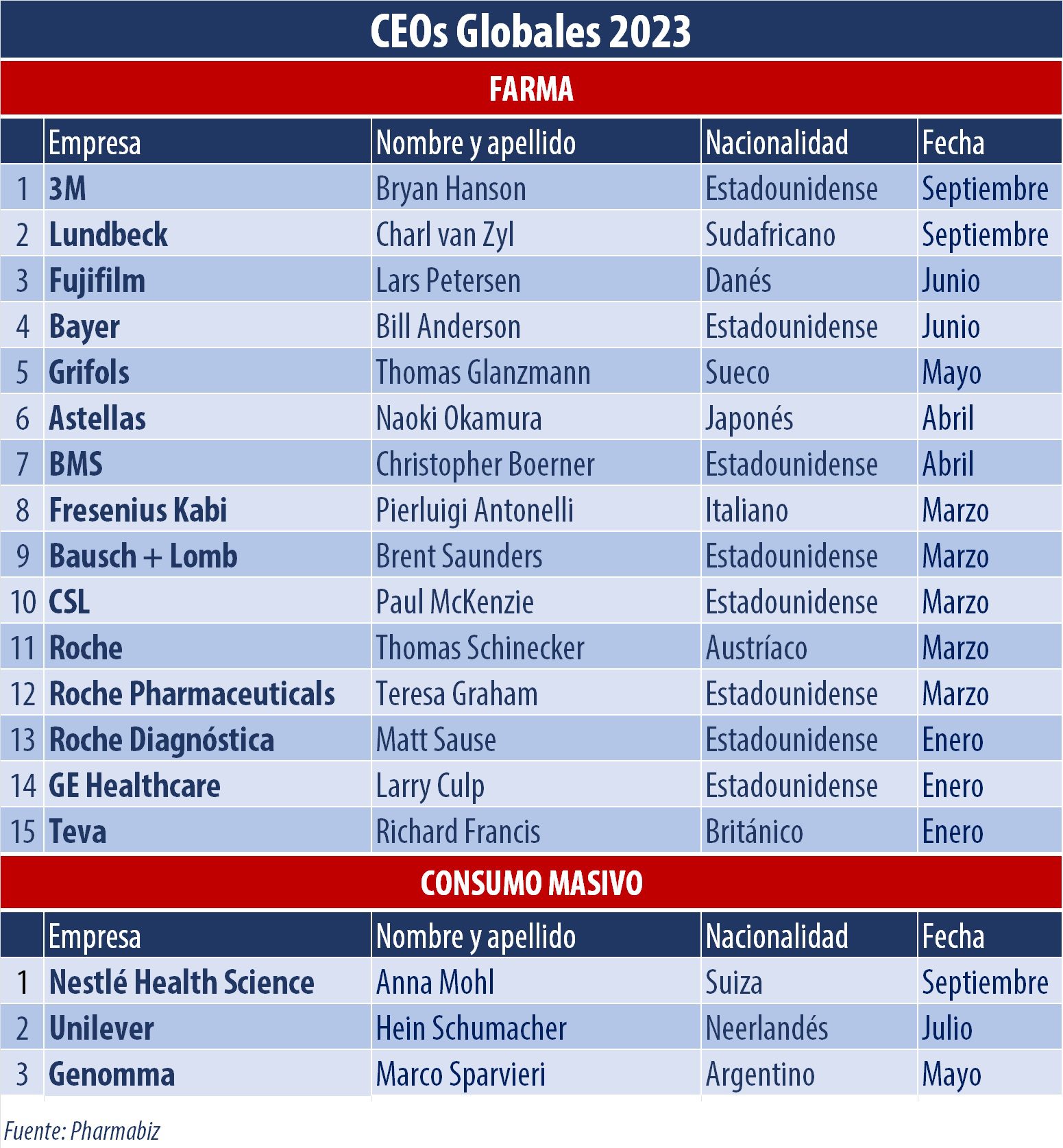 CEOs Globales 2023

FARMA

| | Empresa | Nombre y apellido | Nacionalidad | Fecha |
|---|---|---|---|---|
| 1 | 3M | Bryan Hanson | Estadounidense | Septiembre |
| 2 | Lundbeck | Charl van Zyl | Sudafricano | Septiembre |
| 3 | Fujifilm | Lars Petersen | Danés | Junio |
| 4 | Bayer | Bill Anderson | Estadounidense | Junio |
| 5 | Grifols | Thomas Glanzmann | Sueco | Mayo |
| 6 | Astellas | Naoki Okamura | Japonés | Abril |
| 7 | BMS | Christopher Boerner | Estadounidense | Abril |
| 8 | Fresenius Kabi | Pierluigi Antonelli | Italiano | Marzo |
| 9 | Bausch + Lomb | Brent Saunders | Estadounidense | Marzo |
| 10 | CSL | Paul McKenzie | Estadounidense | Marzo |
| 11 | Roche | Thomas Schinecker | Austríaco | Marzo |
| 12 | Roche Pharmaceuticals | Teresa Graham | Estadounidense | Marzo |
| 13 | Roche Diagnóstica | Matt Sause | Estadounidense | Enero |
| 14 | GE Healthcare | Larry Culp | Estadounidense | Enero |
| 15 | Teva | Richard Francis | Británico | Enero |

CONSUMO MASIVO

| | Empresa | Nombre y apellido | Nacionalidad | Fecha |
|---|---|---|---|---|
| 1 | Nestlé Health Science | Anna Mohl | Suiza | Septiembre |
| 2 | Unilever | Hein Schumacher | Neerlandés | Julio |
| 3 | Genomma | Marco Sparvieri | Argentino | Mayo |

Fuente: Pharmabiz